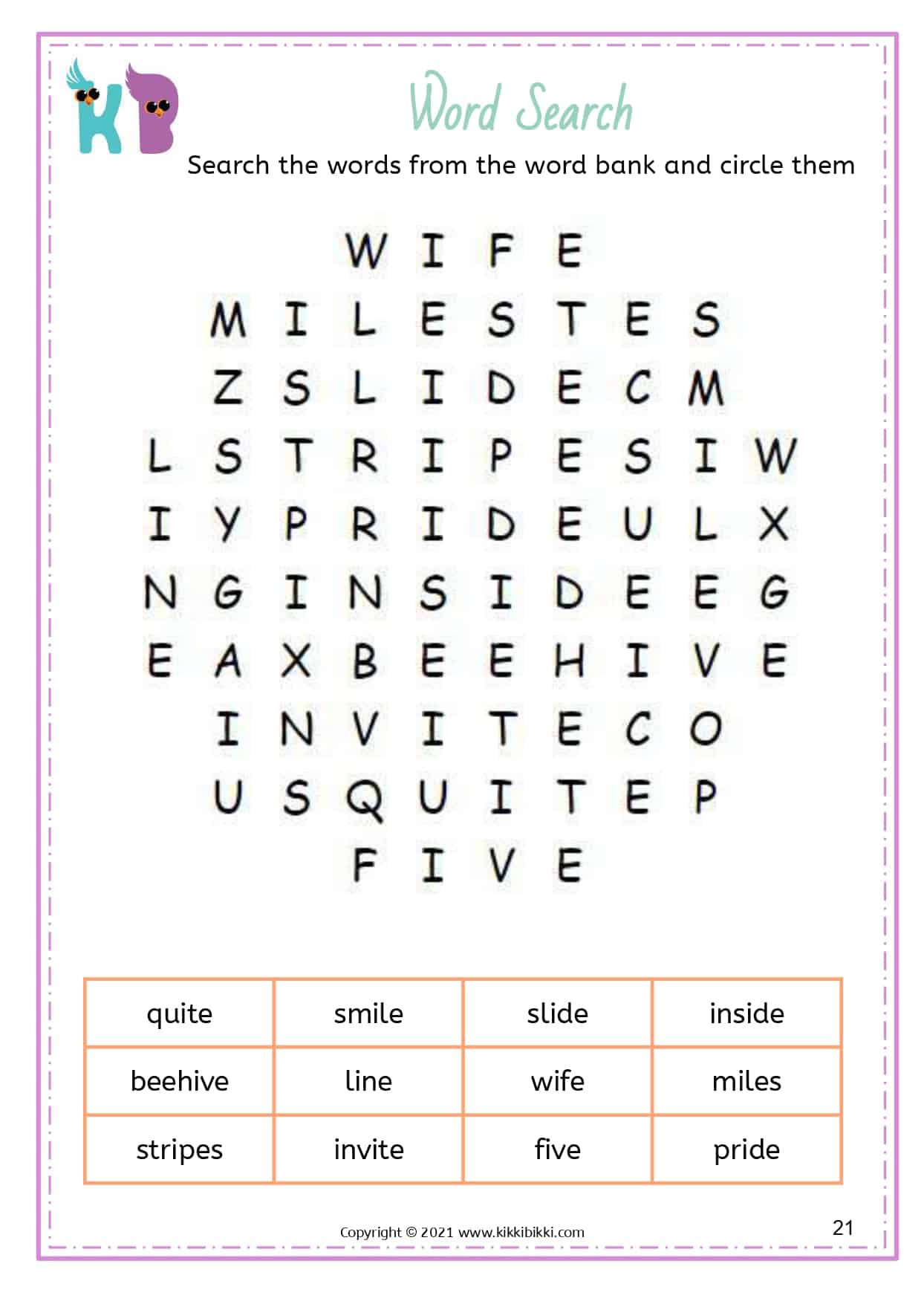 KB

Word Search

Search the words from the word bank and circle them

W I F E
M I L E S T E S
Z S L I D E C M
L S T R I P E S I W
I Y P R I D E U L X
N G I N S I D E E G
E A X B E E H I V E
I N V I T E C O
U S Q U I T E P
F I V E

| quite | smile | slide | inside |
|---|---|---|---|
| beehive | line | wife | miles |
| stripes | invite | five | pride |

Copyright © 2021 www.kikkibikki.com

21